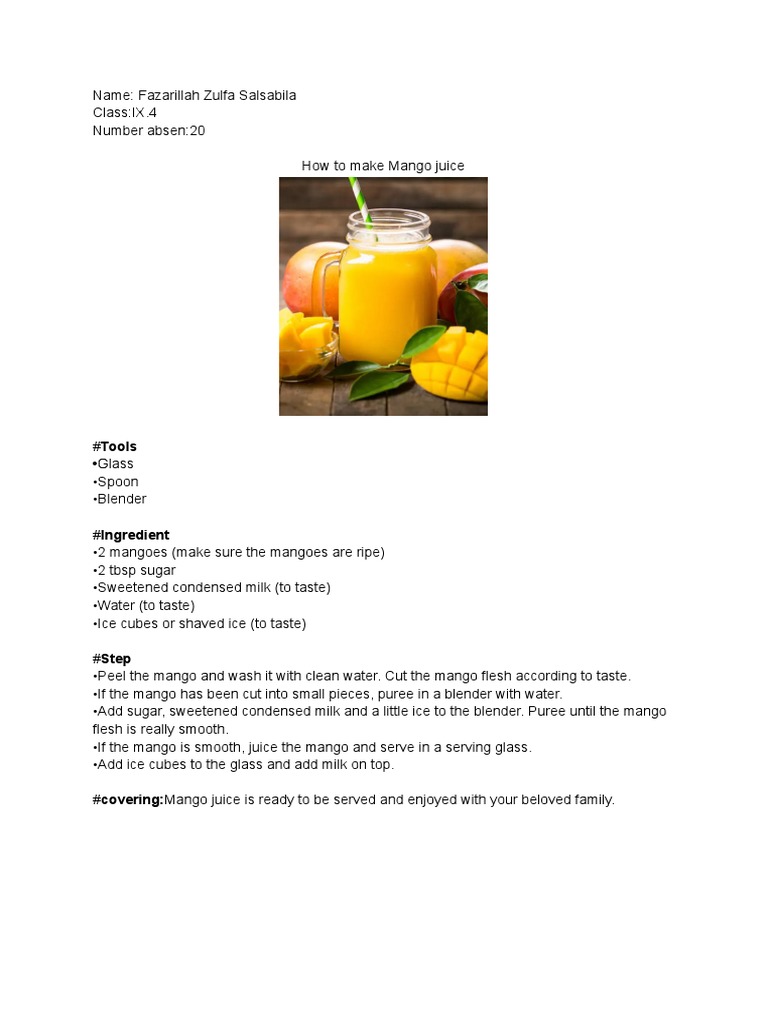 Name: Fazarillah Zulfa Salsabila
Class:IX.4
Number absen:20

How to make Mango juice

#Tools
•Glass
•Spoon
•Blender

#Ingredient
•2 mangoes (make sure the mangoes are ripe)
•2 tbsp sugar
•Sweetened condensed milk (to taste)
•Water (to taste)
•Ice cubes or shaved ice (to taste)

#Step
•Peel the mango and wash it with clean water. Cut the mango flesh according to taste.
•If the mango has been cut into small pieces, puree in a blender with water.
•Add sugar, sweetened condensed milk and a little ice to the blender. Puree until the mango flesh is really smooth.
•If the mango is smooth, juice the mango and serve in a serving glass.
•Add ice cubes to the glass and add milk on top.

#covering:Mango juice is ready to be served and enjoyed with your beloved family.